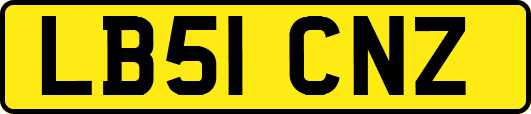 LB51 CNZ